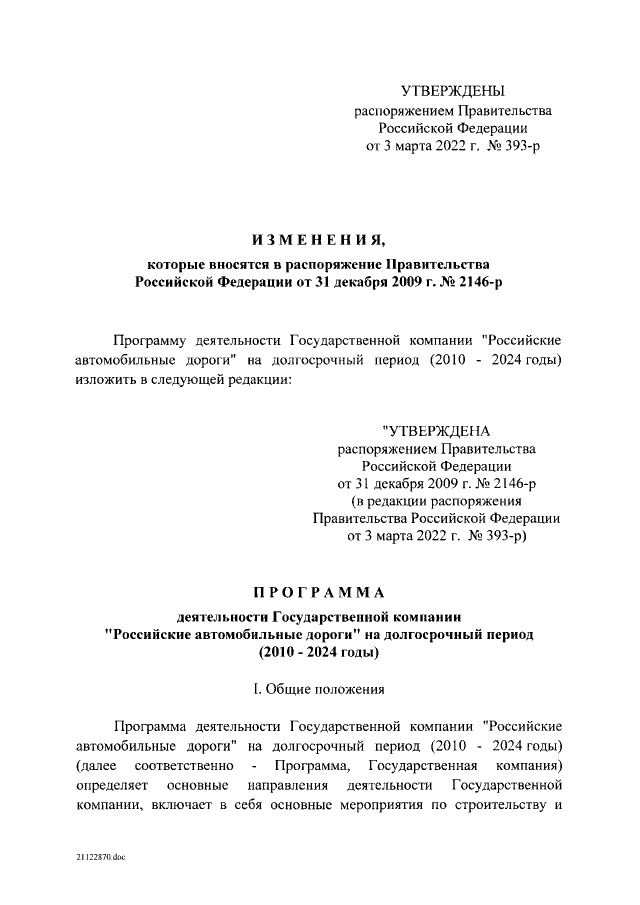 УТВЕРЖДЕНЫ
распоряжением Правительства
Российской Федерации
от 3 марта 2022 г. № 393-р

ИЗМЕНЕНИЯ,

которые вносятся в распоряжение Правительства
Российской Федерации от 31 декабря 2009 г. № 2146-р

Программу деятельности Государственной компании "Российские автомобильные дороги" на долгосрочный период (2010 - 2024 годы) изложить в следующей редакции:

"УТВЕРЖДЕНА
распоряжением Правительства
Российской Федерации
от 31 декабря 2009 г. № 2146-р
(в редакции распоряжения
Правительства Российской Федерации
от 3 марта 2022 г. № 393-р)

ПРОГРАММА

деятельности Государственной компании
"Российские автомобильные дороги" на долгосрочный период
(2010 - 2024 годы)

I. Общие положения

Программа деятельности Государственной компании "Российские автомобильные дороги" на долгосрочный период (2010 - 2024 годы) (далее соответственно - Программа, Государственная компания) определяет основные направления деятельности Государственной компании, включает в себя основные мероприятия по строительству и

21122870.doc